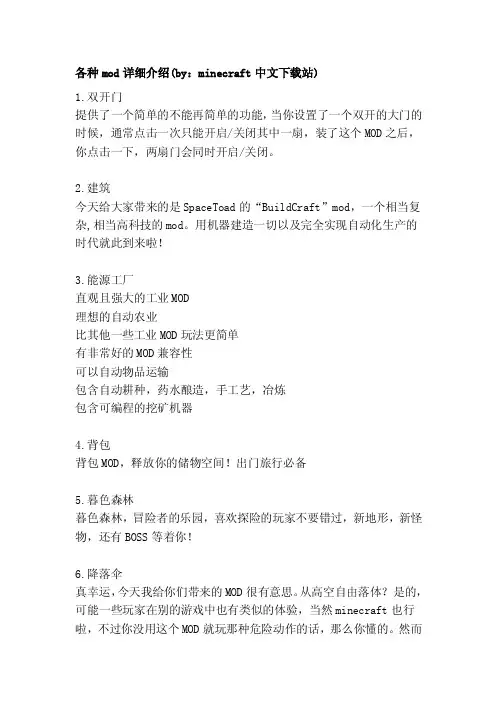 各种 mod 详细介绍(by：minecraft 中文下载站)

1.双开门
提供了一个简单的不能再简单的功能，当你设置了一个双开的大门的时候，通常点击一次只能开启/关闭其中一扇，装了这个 MOD 之后，你点击一下，两扇门会同时开启/关闭。

2.建筑
今天给大家带来的是 SpaceToad 的“BuildCraft”mod，一个相当复杂,相当高科技的 mod。用机器建造一切以及完全实现自动化生产的时代就此到来啦!

3.能源工厂
直观且强大的工业 MOD
理想的自动农业
比其他一些工业 MOD 玩法更简单
有非常好的 MOD 兼容性
可以自动物品运输
包含自动耕种，药水酿造，手工艺，冶炼
包含可编程的挖矿机器

4.背包
背包 MOD，释放你的储物空间！出门旅行必备

5.暮色森林
暮色森林，冒险者的乐园，喜欢探险的玩家不要错过，新地形，新怪物，还有 BOSS 等着你!

6.降落伞
真幸运，今天我给你们带来的 MOD 很有意思。从高空自由落体？是的，可能一些玩家在别的游戏中也有类似的体验，当然 minecraft 也行啦，不过你没用这个 MOD 就玩那种危险动作的话，那么你懂的。然而